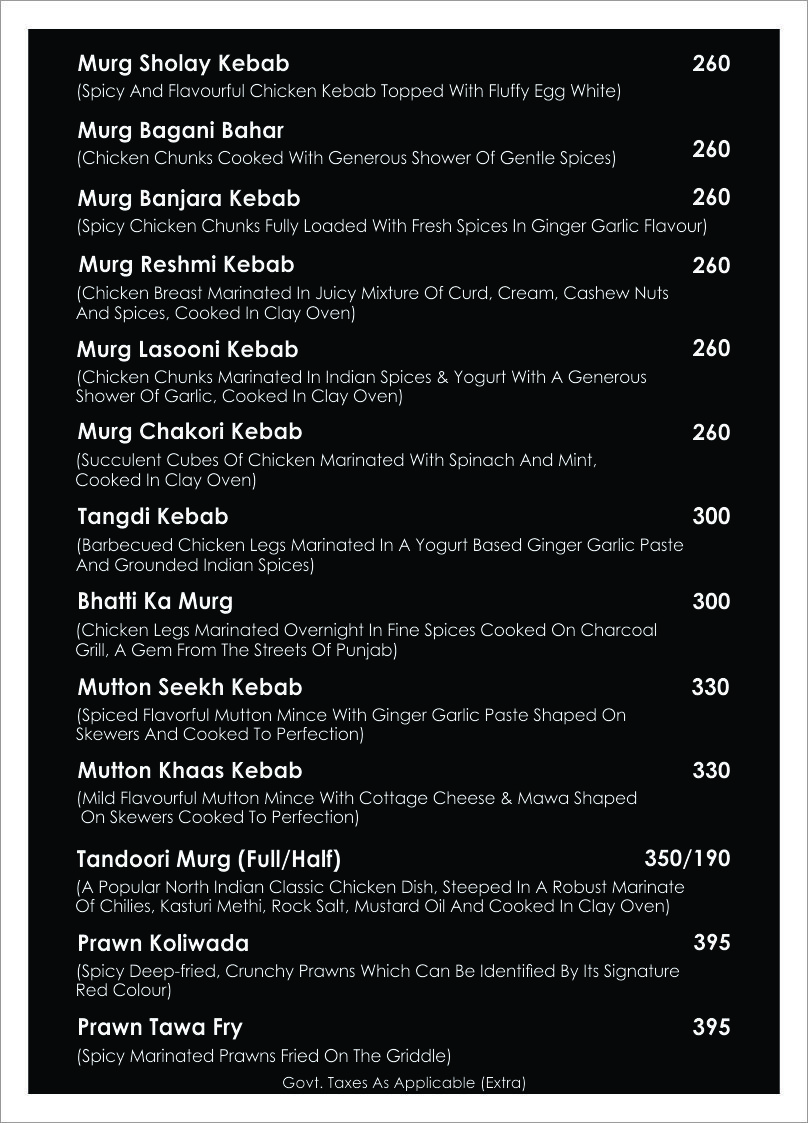 Murg Sholay Kebab 260
(Spicy And Flavourful Chicken Kebab Topped With Fluffy Egg White)

Murg Bagani Bahar 260
(Chicken Chunks Cooked With Generous Shower Of Gentle Spices)

Murg Banjara Kebab 260
(Spicy Chicken Chunks Fully Loaded With Fresh Spices In Ginger Garlic Flavour)

Murg Reshmi Kebab 260
(Chicken Breast Marinated In Juicy Mixture Of Curd, Cream, Cashew Nuts And Spices, Cooked In Clay Oven)

Murg Lasooni Kebab 260
(Chicken Chunks Marinated In Indian Spices & Yogurt With A Generous Shower Of Garlic, Cooked In Clay Oven)

Murg Chakori Kebab 260
(Succulent Cubes Of Chicken Marinated With Spinach And Mint, Cooked In Clay Oven)

Tangdi Kebab 300
(Barbecued Chicken Legs Marinated In A Yogurt Based Ginger Garlic Paste And Grounded Indian Spices)

Bhatti Ka Murg 300
(Chicken Legs Marinated Overnight In Fine Spices Cooked On Charcoal Grill, A Gem From The Streets Of Punjab)

Mutton Seekh Kebab 330
(Spiced Flavorful Mutton Mince With Ginger Garlic Paste Shaped On Skewers And Cooked To Perfection)

Mutton Khaas Kebab 330
(Mild Flavourful Mutton Mince With Cottage Cheese & Mawa Shaped On Skewers Cooked To Perfection)

Tandoori Murg (Full/Half) 350/190
(A Popular North Indian Classic Chicken Dish, Steeped In A Robust Marinate Of Chilies, Kasturi Methi, Rock Salt, Mustard Oil And Cooked In Clay Oven)

Prawn Koliwada 395
(Spicy Deep-fried, Crunchy Prawns Which Can Be Identified By Its Signature Red Colour)

Prawn Tawa Fry 395
(Spicy Marinated Prawns Fried On The Griddle)

Govt. Taxes As Applicable (Extra)